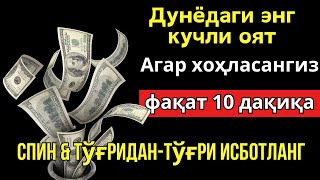 Дунёдаги энг кучли оят

Агар хоҳласангиз

фақат 10 дақиқа

СПИН & ТЎҒРИДАН-ТЎҒРИ ИСБОТЛАНГ